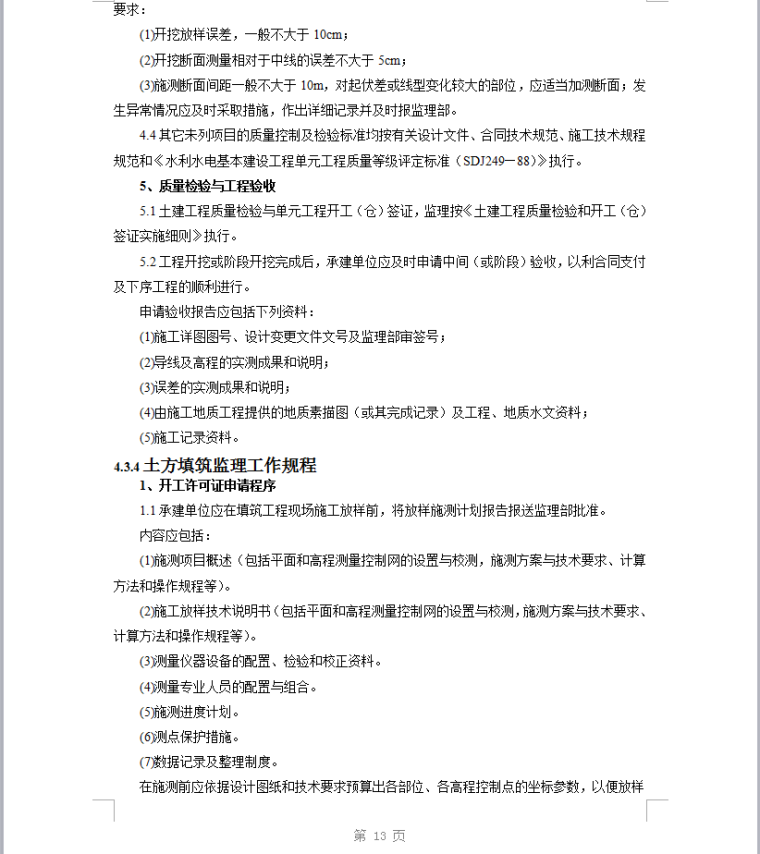 要求：

(1)开挖放样误差，一般不大于 10cm；

(2)开挖断面测量相对于中线的误差不大于 5cm；

(3)施测断面间距一般不大于 10m，对起伏差或线型变化较大的部位，应适当加测断面；发生异常情况应及时采取措施，作出详细记录并及时报监理部。

4.4 其它未列项目的质量控制及检验标准均按有关设计文件、合同技术规范、施工技术规程规范和《水利水电基本建设工程单元工程质量等级评定标准（SDJ249—88）》执行。

5、质量检验与工程验收

5.1 土建工程质量检验与单元工程开工（仓）签证，监理按《土建工程质量检验和开工（仓）签证实施细则》执行。

5.2 工程开挖或阶段开挖完成后，承建单位应及时申请中间（或阶段）验收，以利合同支付及下序工程的顺利进行。

申请验收报告应包括下列资料：

(1)施工详图图号、设计变更文件文号及监理部审签号；

(2)导线及高程的实测成果和说明；

(3)误差的实测成果和说明；

(4)由施工地质工程提供的地质素描图（或其完成记录）及工程、地质水文资料；

(5)施工记录资料。

4.3.4 土方填筑监理工作规程

1、开工许可证申请程序

1.1 承建单位应在填筑工程现场施工放样前，将放样施测计划报告报送监理部批准。

内容应包括：

(1)施测项目概述（包括平面和高程测量控制网的设置与校测，施测方案与技术要求、计算方法和操作规程等）。

(2)施工放样技术说明书（包括平面和高程测量控制网的设置与校测，施测方案与技术要求、计算方法和操作规程等）。

(3)测量仪器设备的配置、检验和校正资料。

(4)测量专业人员的配置与组合。

(5)施测进度计划。

(6)测点保护措施。

(7)数据记录及整理制度。

在施测前应依据设计图纸和技术要求预算出各部位、各高程控制点的坐标参数，以便放样

第 13 页